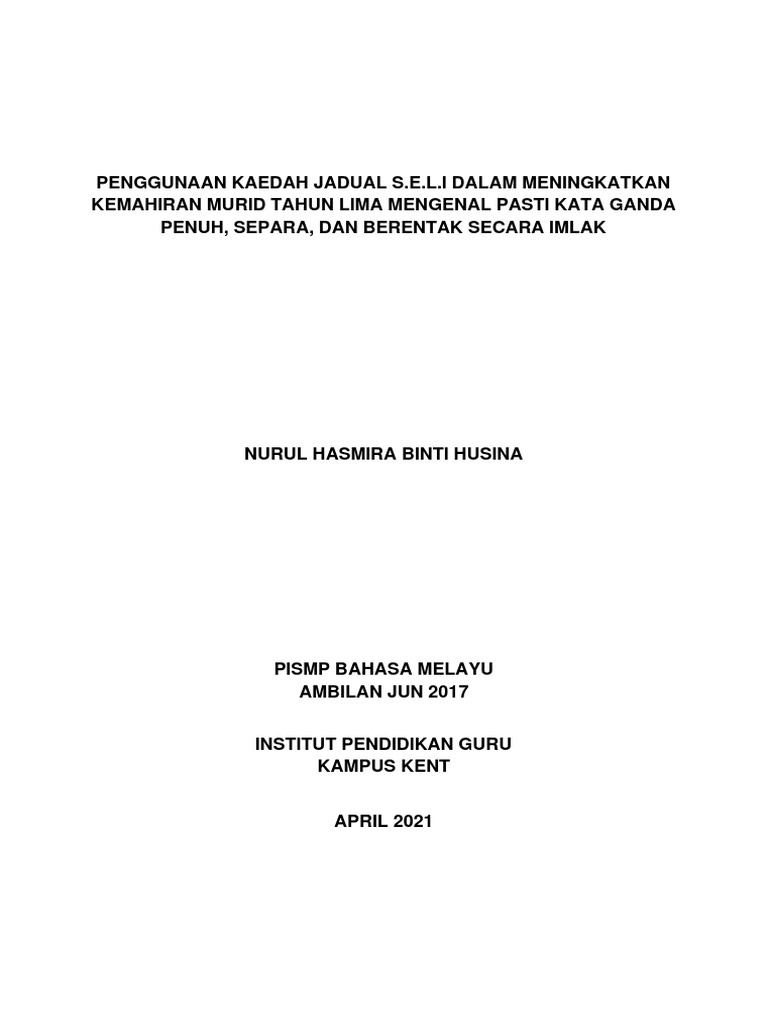 PENGGUNAAN KAEDAH JADUAL S.E.L.I DALAM MENINGKATKAN KEMAHIRAN MURID TAHUN LIMA MENGENAL PASTI KATA GANDA PENUH, SEPARA, DAN BERENTAK SECARA IMLAK

NURUL HASMIRA BINTI HUSINA

PISMP BAHASA MELAYU
AMBILAN JUN 2017

INSTITUT PENDIDIKAN GURU
KAMPUS KENT

APRIL 2021